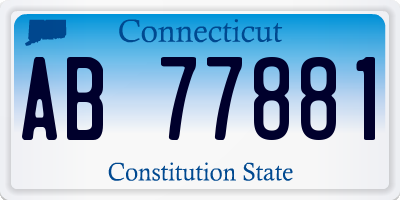 Connecticut

AB 77881

Constitution State